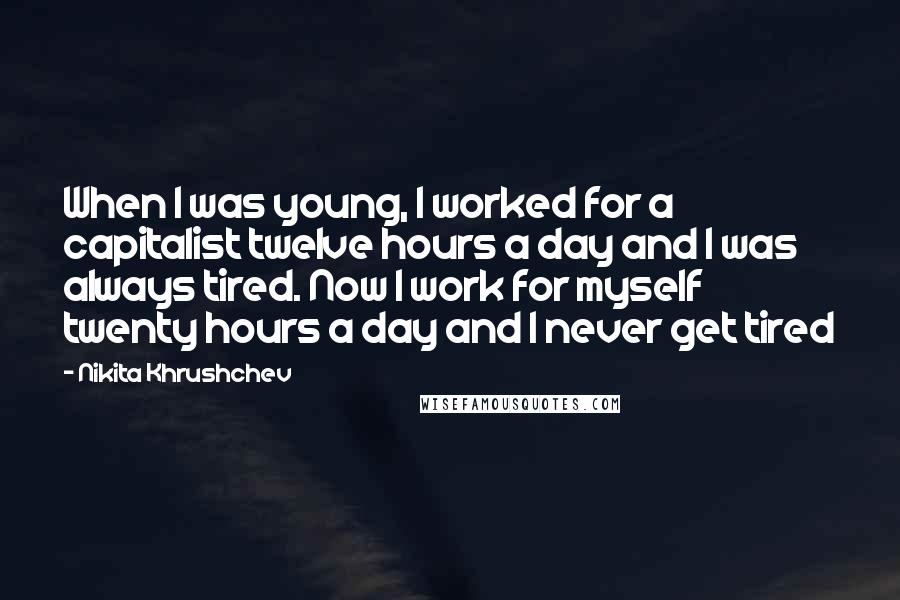 When I was young, I worked for a capitalist twelve hours a day and I was always tired. Now I work for myself twenty hours a day and I never get tired

- Nikita Khrushchev

WISEFAMOUSQUOTES.COM